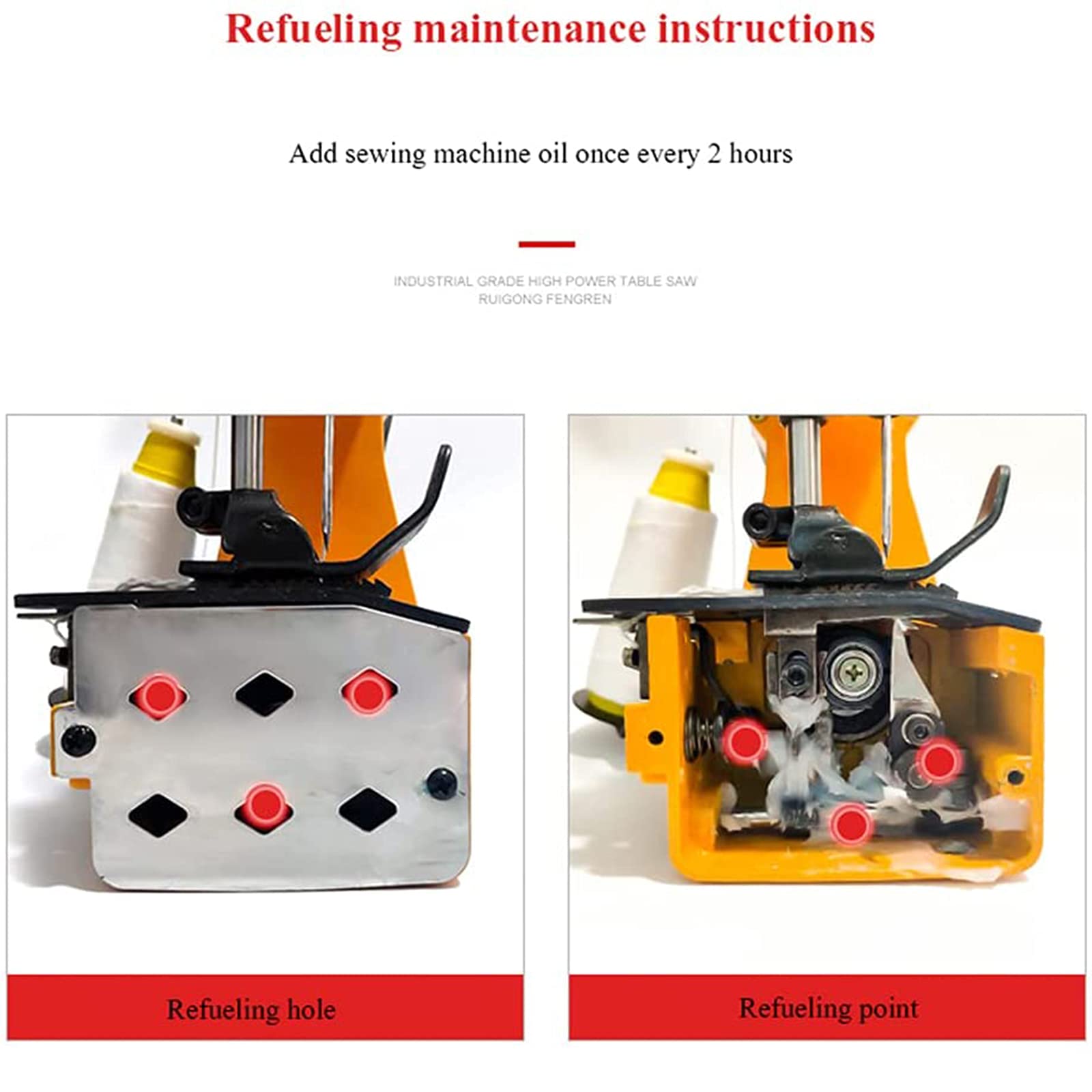 Refueling maintenance instructions

Add sewing machine oil once every 2 hours

INDUSTRIAL GRADE HIGH POWER TABLE SAW
RUIGONG FENGREN

Refueling hole

Refueling point